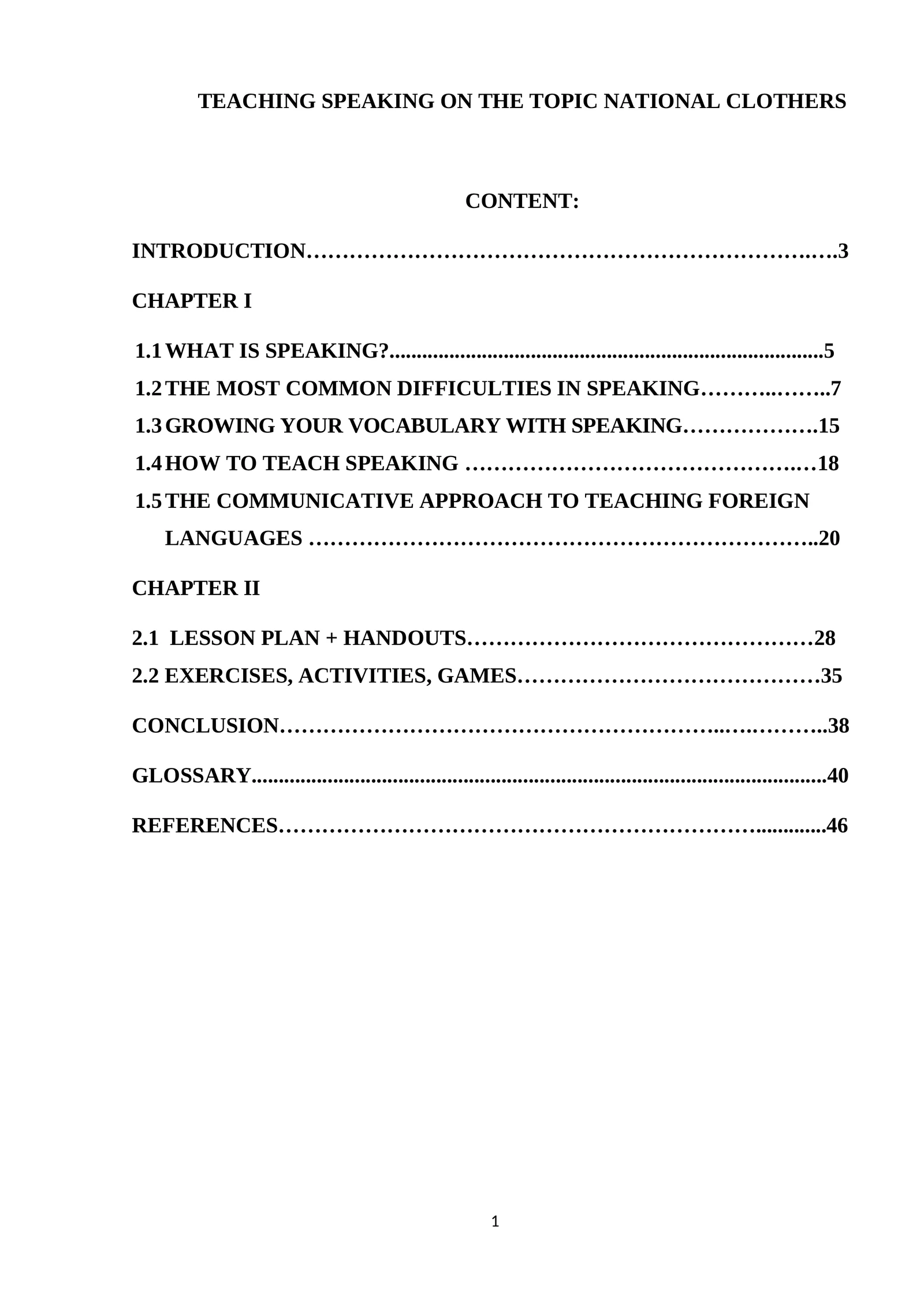 TEACHING SPEAKING ON THE TOPIC NATIONAL CLOTHERS

CONTENT:

INTRODUCTION 3

CHAPTER I

1.1 WHAT IS SPEAKING? 5
1.2 THE MOST COMMON DIFFICULTIES IN SPEAKING 7
1.3 GROWING YOUR VOCABULARY WITH SPEAKING 15
1.4 HOW TO TEACH SPEAKING 18
1.5 THE COMMUNICATIVE APPROACH TO TEACHING FOREIGN LANGUAGES 20

CHAPTER II

2.1 LESSON PLAN + HANDOUTS 28
2.2 EXERCISES, ACTIVITIES, GAMES 35

CONCLUSION 38

GLOSSARY 40

REFERENCES 46

1